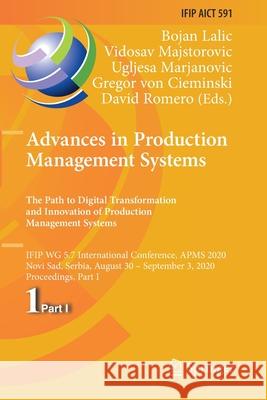 IFIP AICT 591

Bojan Lalic
Vidosav Majstorovic
Ugljesa Marjanovic
Gregor von Cieminski
David Romero (Eds.)

Advances in Production Management Systems

The Path to Digital Transformation and Innovation of Production Management Systems

IFIP WG 5.7 International Conference, APMS 2020
Novi Sad, Serbia, August 30 – September 3, 2020
Proceedings, Part I

1 Part I

Kraina Książek